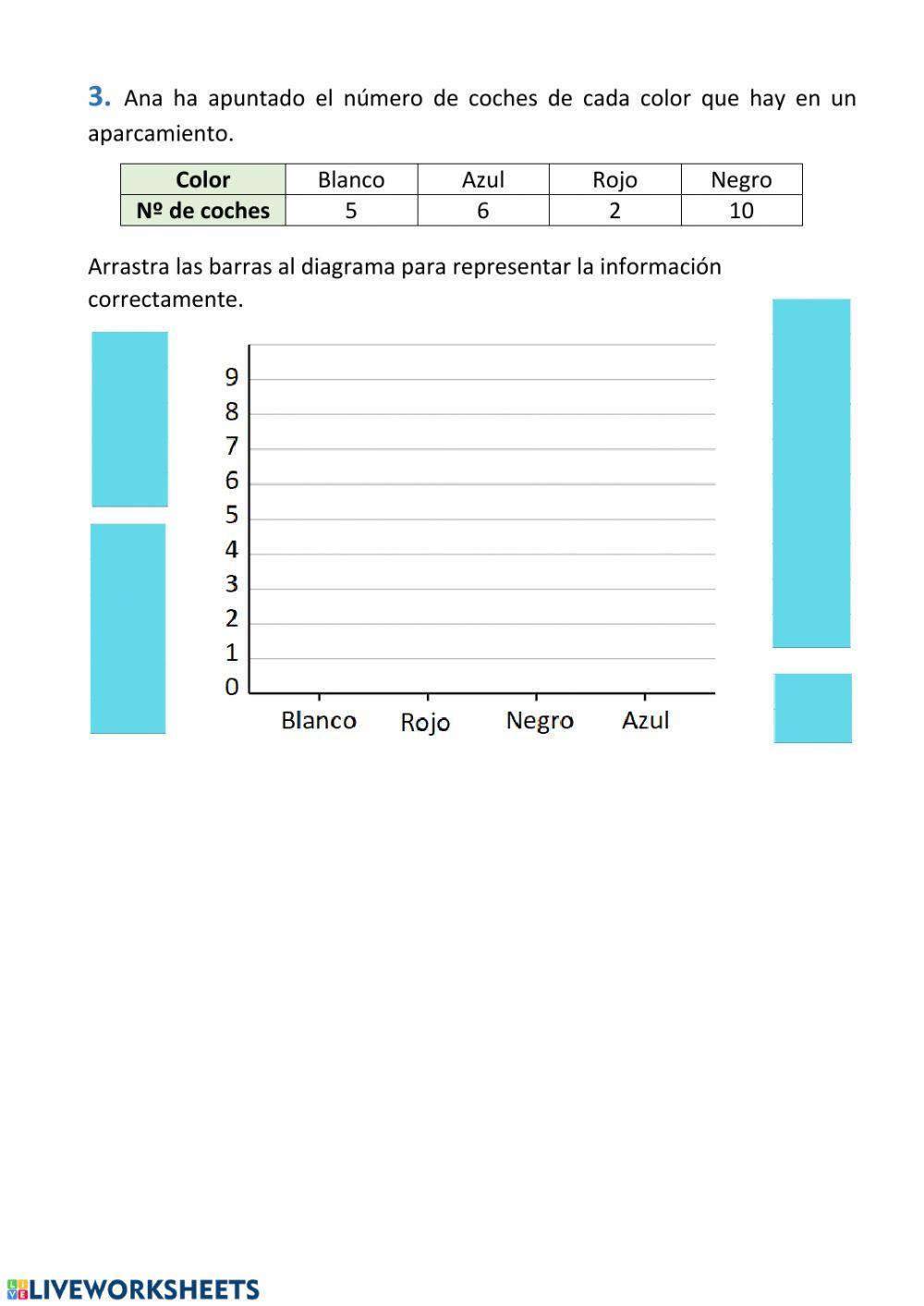 3. Ana ha apuntado el número de coches de cada color que hay en un aparcamiento.

| Color | Blanco | Azul | Rojo | Negro |
|---|---|---|---|---|
| Nº de coches | 5 | 6 | 2 | 10 |

Arrastra las barras al diagrama para representar la información correctamente.

9
8
7
6
5
4
3
2
1
0
Blanco Rojo Negro Azul

LIVEWORKSHEETS